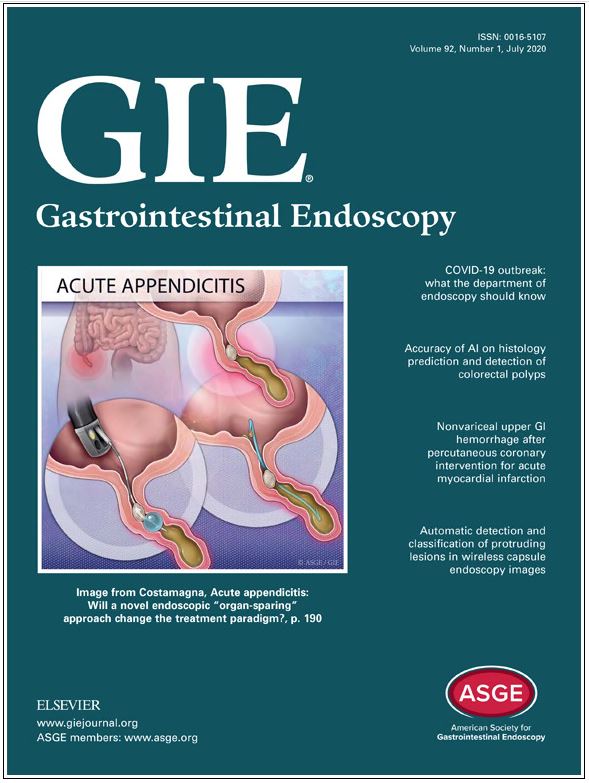 ISSN: 0016-5107
Volume 92, Number 1, July 2020

GIE®
Gastrointestinal Endoscopy

ACUTE APPENDICITIS

© ASGE / GIE

Image from Costamagna, Acute appendicitis: Will a novel endoscopic "organ-sparing" approach change the treatment paradigm?, p. 190

COVID-19 outbreak: what the department of endoscopy should know

Accuracy of AI on histology prediction and detection of colorectal polyps

Nonvariceal upper GI hemorrhage after percutaneous coronary intervention for acute myocardial infarction

Automatic detection and classification of protruding lesions in wireless capsule endoscopy images

ELSEVIER
www.giejournal.org
ASGE members: www.asge.org

ASGE
American Society for Gastrointestinal Endoscopy